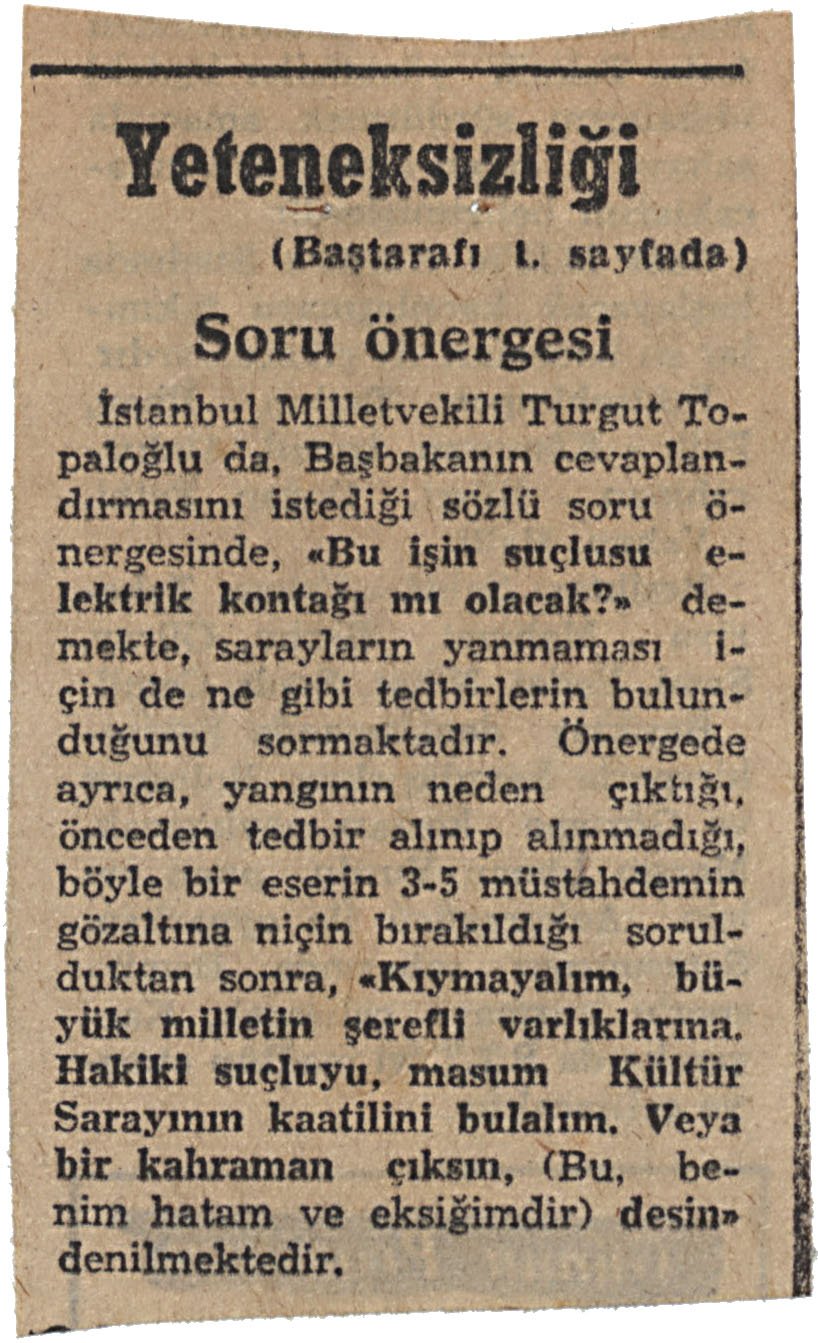 Yeteneksizliği

(Baştarafı 1. sayfada)

Soru önergesi

İstanbul Milletvekili Turgut Topaloğlu da, Başbakanın cevaplandırmasını istediği sözlü soru önergesinde, «Bu işin suçlusu elektrik kontağı mı olacak?» demekte, sarayların yanmaması için de ne gibi tedbirlerin bulunduğunu sormaktadır. Önergede ayrıca, yangının neden çıktığı, önceden tedbir alınıp alınmadığı, böyle bir eserin 3-5 müstahdemin gözaltına niçin bırakıldığı sorulduktan sonra, «Kıymayalım, büyük milletin şerefli varlıklarına. Hakiki suçluyu, masum Kültür Sarayının kaatilini bulalım. Veya bir kahraman çıksın, (Bu, benim hatam ve eksiğimdir) desin» denilmektedir.